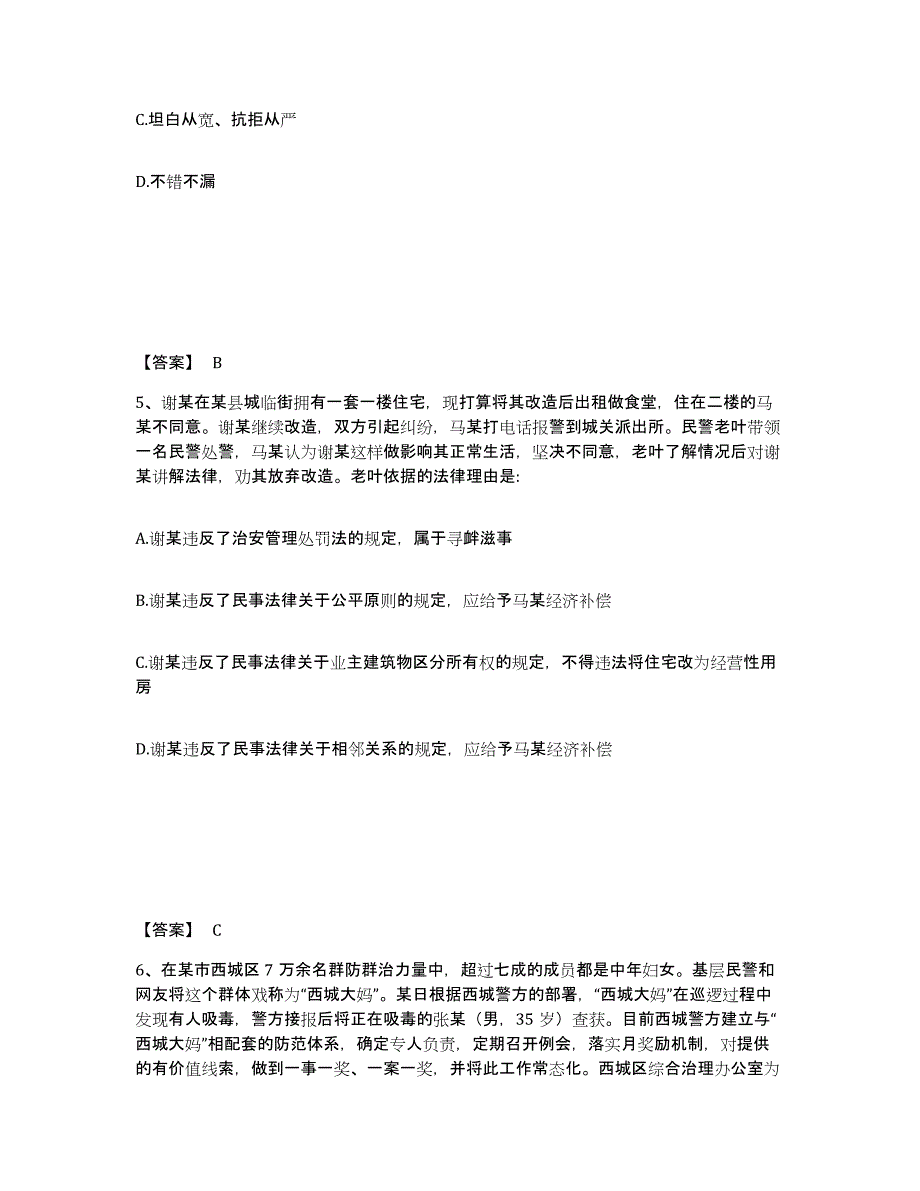 C.坦白从宽、抗拒从严

D.不错不漏

【答案】 B

5、谢某在某县城临街拥有一套一楼住宅，现打算将其改造后出租做食堂，住在二楼的马某不同意。谢某继续改造，双方引起纠纷，马某打电话报警到城关派出所。民警老叶带领一名民警处警，马某认为谢某这样做影响其正常生活，坚决不同意，老叶了解情况后对谢某讲解法律，劝其放弃改造。老叶依据的法律理由是:

A.谢某违反了治安管理处罚法的规定，属于寻衅滋事

B.谢某违反了民事法律关于公平原则的规定，应给予马某经济补偿

C.谢某违反了民事法律关于业主建筑物区分所有权的规定，不得违法将住宅改为经营性用房

D.谢某违反了民事法律关于相邻关系的规定，应给予马某经济补偿

【答案】 C

6、在某市西城区 7 万余名群防群治力量中，超过七成的成员都是中年妇女。基层民警和网友将这个群体戏称为“西城大妈”。某日根据西城警方的部署，“西城大妈”在巡逻过程中发现有人吸毒，警方接报后将正在吸毒的张某（男，35 岁）查获。目前西城警方建立与“西城大妈”相配套的防范体系，确定专人负责，定期召开例会，落实月奖励机制，对提供的有价值线索，做到一事一奖、一案一奖，并将此工作常态化。西城区综合治理办公室为